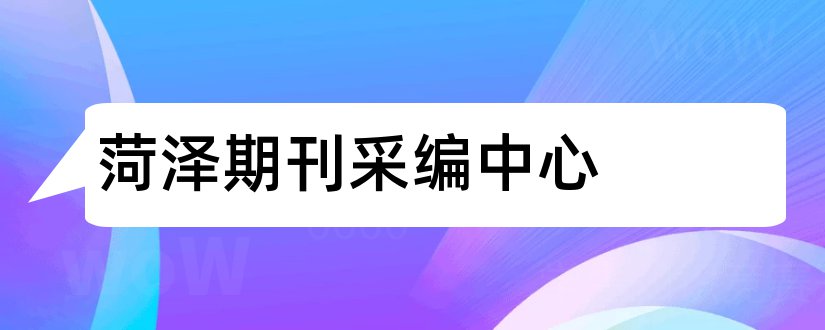 菏泽期刊采编中心